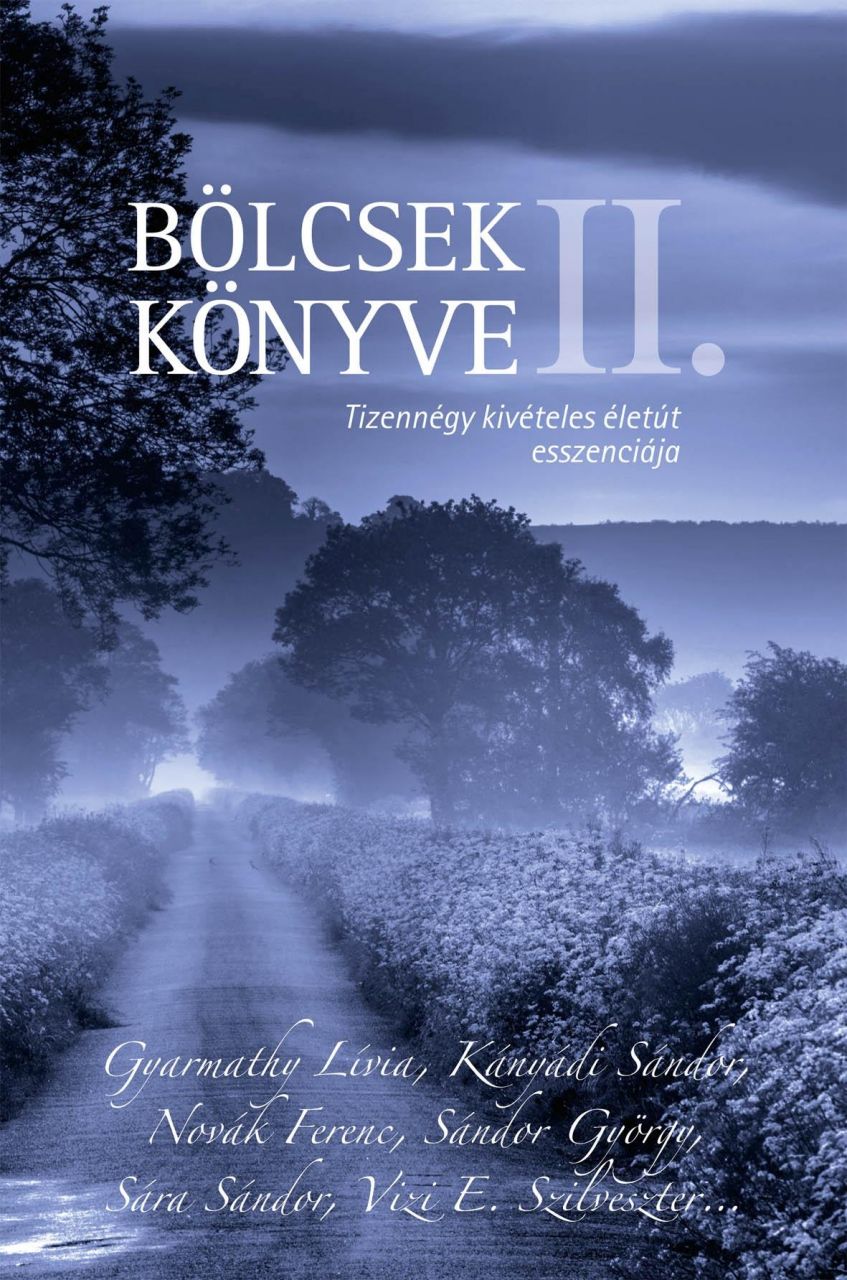 BÖLCSEK KÖNYVE II.

Tizennégy kivételes életút esszenciája

Gyarmathy Lívia, Kányádi Sándor, Novák Ferenc, Sándor György, Sára Sándor, Vizi E. Szilveszter...